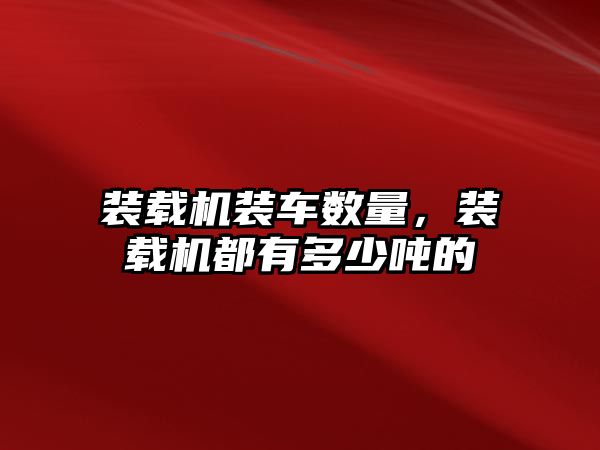 装载机装车数量，装载机都有多少吨的